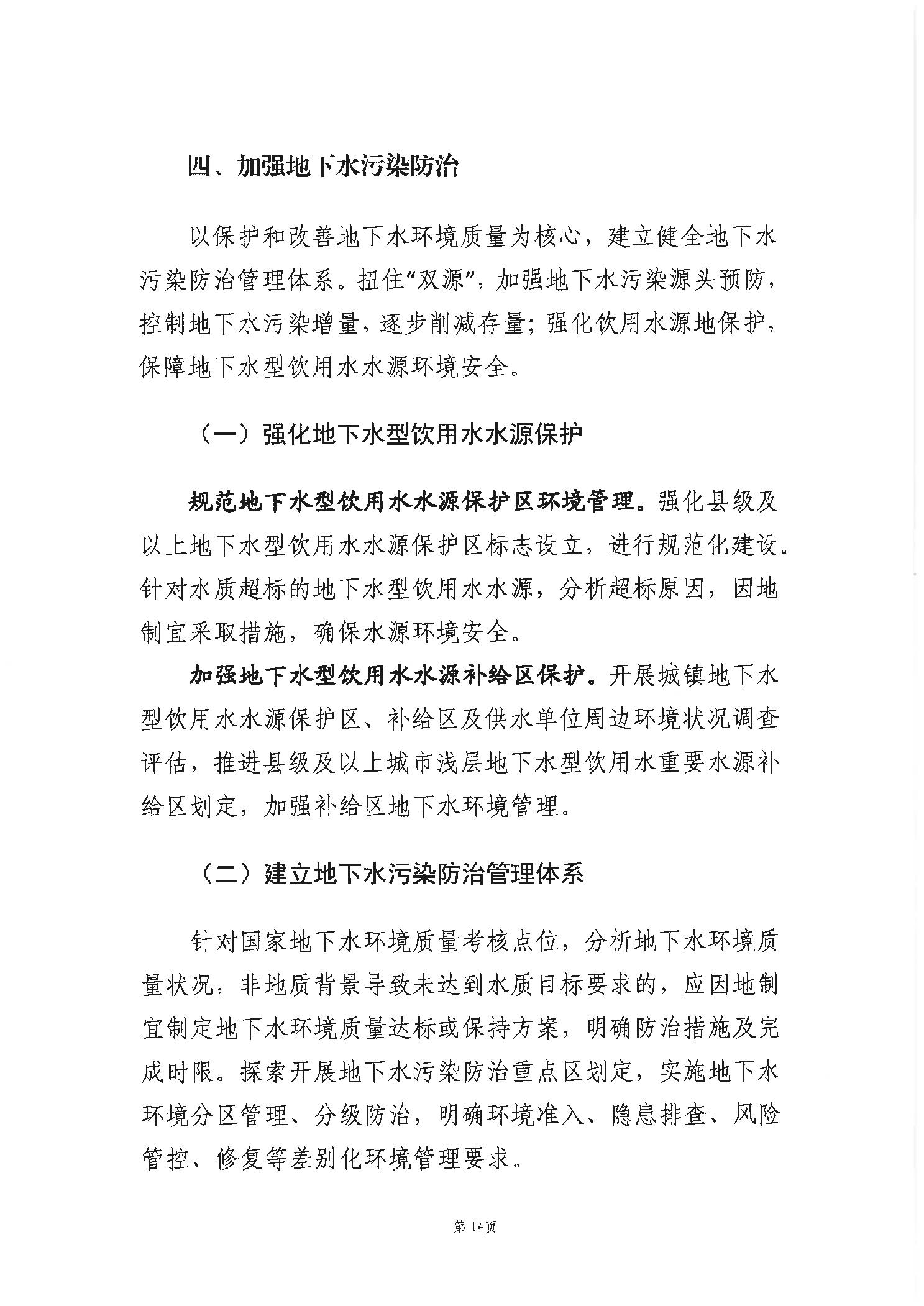 四、加强地下水污染防治

以保护和改善地下水环境质量为核心，建立健全地下水污染防治管理体系。扭住“双源”，加强地下水污染源头预防，控制地下水污染增量，逐步削减存量；强化饮用水源地保护，保障地下水型饮用水水源环境安全。

（一）强化地下水型饮用水水源保护

规范地下水型饮用水水源保护区环境管理。强化县级及以上地下水型饮用水水源保护区标志设立，进行规范化建设。针对水质超标的地下水型饮用水水源，分析超标原因，因地制宜采取措施，确保水源环境安全。

加强地下水型饮用水水源补给区保护。开展城镇地下水型饮用水水源保护区、补给区及供水单位周边环境状况调查评估，推进县级及以上城市浅层地下水型饮用水重要水源补给区划定，加强补给区地下水环境管理。

（二）建立地下水污染防治管理体系

针对国家地下水环境质量考核点位，分析地下水环境质量状况，非地质背景导致未达到水质目标要求的，应因地制宜制定地下水环境质量达标或保持方案，明确防治措施及完成时限。探索开展地下水污染防治重点区划定，实施地下水环境分区管理、分级防治，明确环境准入、隐患排查、风险管控、修复等差别化环境管理要求。

第14页